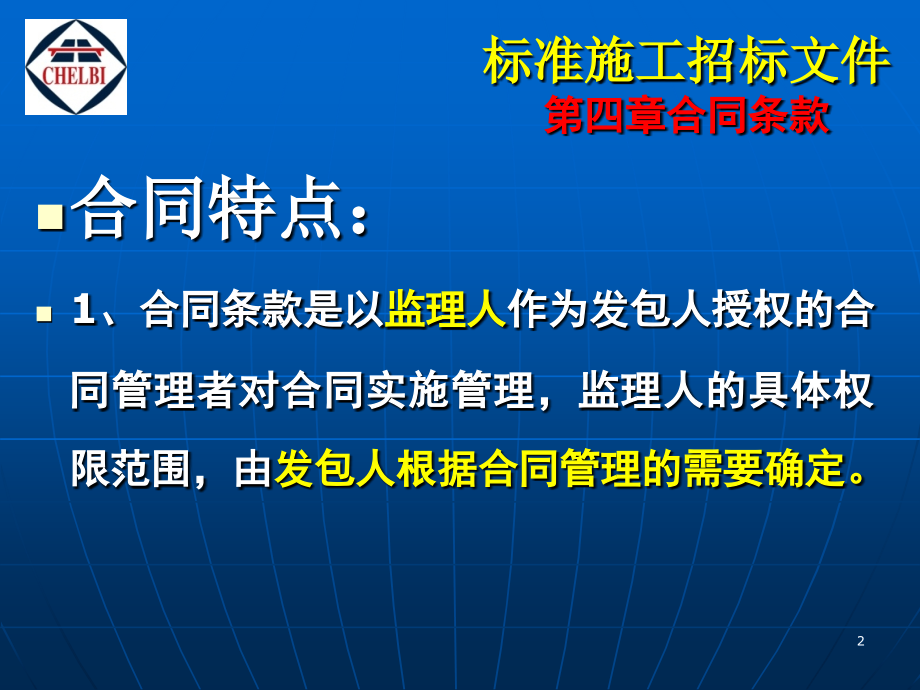 CHELBI

标准施工招标文件
第四章合同条款

合同特点：

1、合同条款是以监理人作为发包人授权的合同管理者对合同实施管理，监理人的具体权限范围，由发包人根据合同管理的需要确定。

2